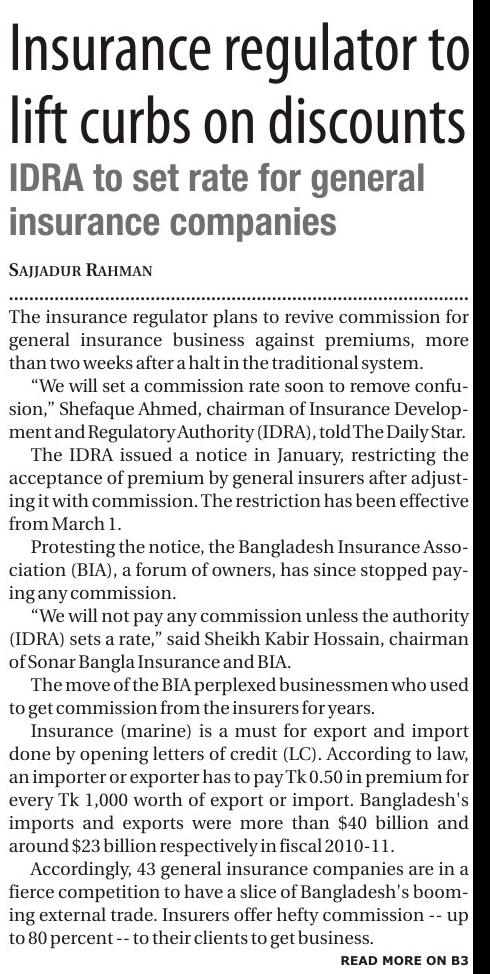 Insurance regulator to lift curbs on discounts

IDRA to set rate for general insurance companies

SAJJADUR RAHMAN

The insurance regulator plans to revive commission for general insurance business against premiums, more than two weeks after a halt in the traditional system.

"We will set a commission rate soon to remove confusion," Shefaque Ahmed, chairman of Insurance Development and Regulatory Authority (IDRA), told The Daily Star.

The IDRA issued a notice in January, restricting the acceptance of premium by general insurers after adjusting it with commission. The restriction has been effective from March 1.

Protesting the notice, the Bangladesh Insurance Association (BIA), a forum of owners, has since stopped paying any commission.

"We will not pay any commission unless the authority (IDRA) sets a rate," said Sheikh Kabir Hossain, chairman of Sonar Bangla Insurance and BIA.

The move of the BIA perplexed businessmen who used to get commission from the insurers for years.

Insurance (marine) is a must for export and import done by opening letters of credit (LC). According to law, an importer or exporter has to pay Tk 0.50 in premium for every Tk 1,000 worth of export or import. Bangladesh's imports and exports were more than $40 billion and around $23 billion respectively in fiscal 2010-11.

Accordingly, 43 general insurance companies are in a fierce competition to have a slice of Bangladesh's booming external trade. Insurers offer hefty commission -- up to 80 percent -- to their clients to get business.

READ MORE ON B3